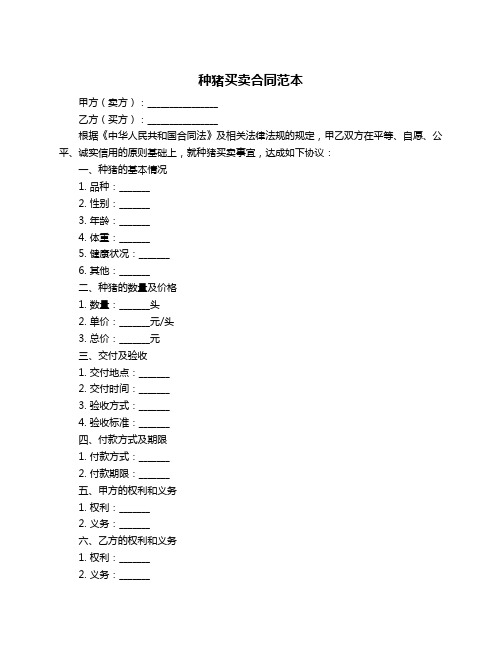 种猪买卖合同范本

甲方（卖方）：______________

乙方（买方）：______________

根据《中华人民共和国合同法》及相关法律法规的规定，甲乙双方在平等、自愿、公平、诚实信用的原则基础上，就种猪买卖事宜，达成如下协议：

一、种猪的基本情况

1. 品种：______

2. 性别：______

3. 年龄：______

4. 体重：______

5. 健康状况：______

6. 其他：______

二、种猪的数量及价格

1. 数量：______头

2. 单价：______元/头

3. 总价：______元

三、交付及验收

1. 交付地点：______

2. 交付时间：______

3. 验收方式：______

4. 验收标准：______

四、付款方式及期限

1. 付款方式：______

2. 付款期限：______

五、甲方的权利和义务

1. 权利：______

2. 义务：______

六、乙方的权利和义务

1. 权利：______

2. 义务：______